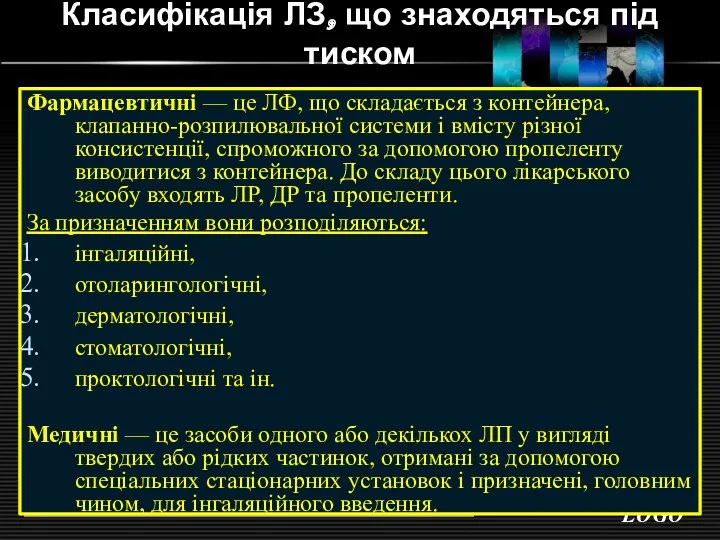 Класифікація ЛЗ, що знаходяться під тиском

Фармацевтичні — це ЛФ, що складається з контейнера, клапанно-розпилювальної системи і вмісту різної консистенції, спроможного за допомогою пропеленту виводитися з контейнера. До складу цього лікарського засобу входять ЛР, ДР та пропеленти.

За призначенням вони розподіляються:
1. інгаляційні,
2. отоларингологічні,
3. дерматологічні,
4. стоматологічні,
5. проктологічні та ін.

Медичні — це засоби одного або декількох ЛП у вигляді твердих або рідких частинок, отримані за допомогою спеціальних стаціонарних установок і призначені, головним чином, для інгаляційного введення.

LOGO